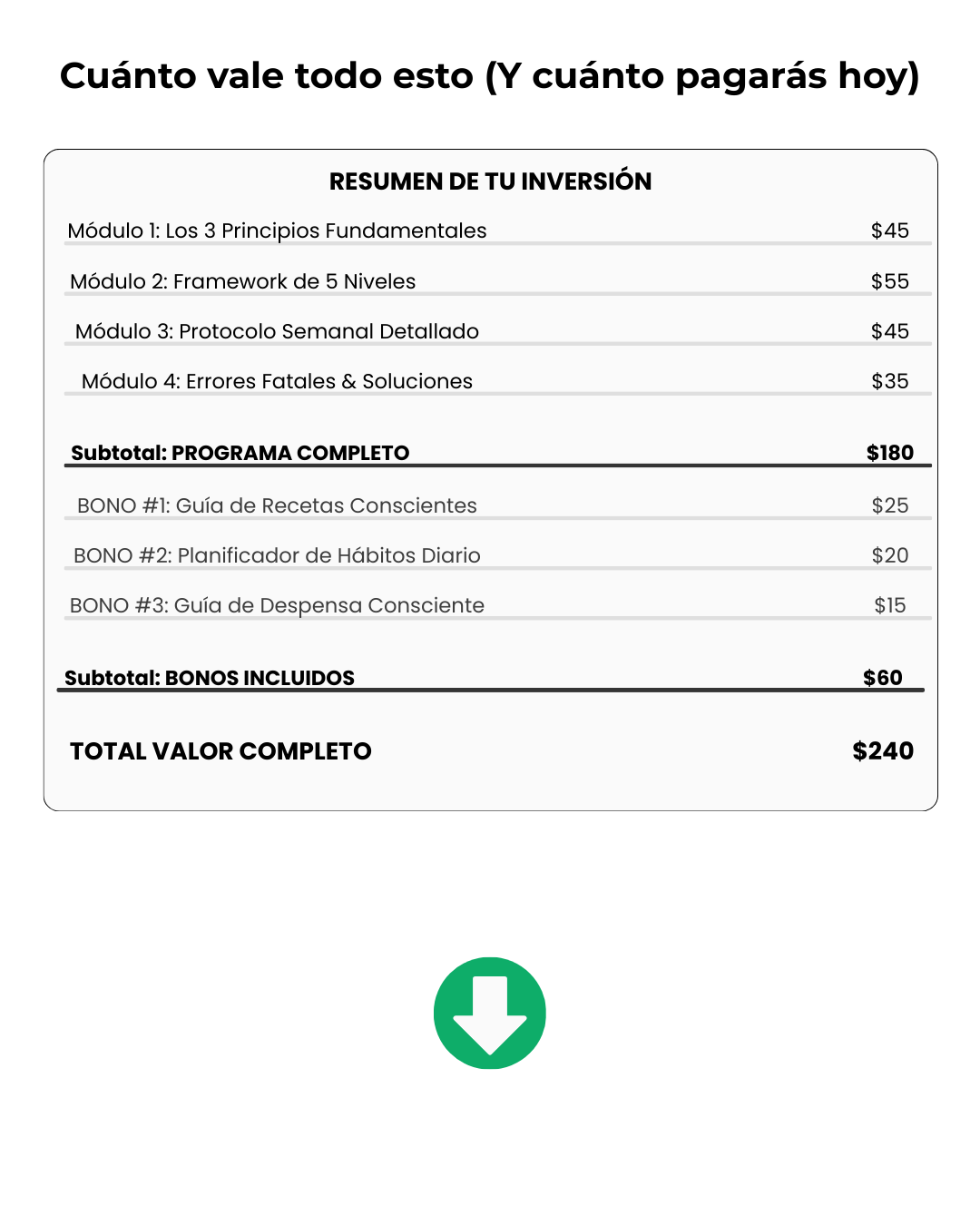 Cuánto vale todo esto (Y cuánto pagarás hoy)

RESUMEN DE TU INVERSIÓN

| | |
|---|---|
| Módulo 1: Los 3 Principios Fundamentales | \$45 |
| Módulo 2: Framework de 5 Niveles | \$55 |
| Módulo 3: Protocolo Semanal Detallado | \$45 |
| Módulo 4: Errores Fatales & Soluciones | \$35 |
| Subtotal: PROGRAMA COMPLETO | \$180 |
| BONO #1: Guía de Recetas Conscientes | \$25 |
| BONO #2: Planificador de Hábitos Diario | \$20 |
| BONO #3: Guía de Despensa Consciente | \$15 |
| Subtotal: BONOS INCLUIDOS | \$60 |
| TOTAL VALOR COMPLETO | \$240 |